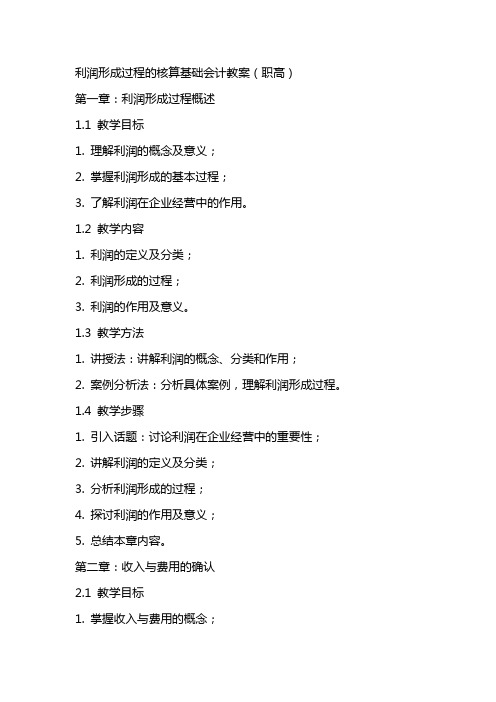 利润形成过程的核算基础会计教案（职高）

第一章：利润形成过程概述

1.1 教学目标

1. 理解利润的概念及意义；

2. 掌握利润形成的基本过程；

3. 了解利润在企业经营中的作用。

1.2 教学内容

1. 利润的定义及分类；

2. 利润形成的过程；

3. 利润的作用及意义。

1.3 教学方法

1. 讲授法：讲解利润的概念、分类和作用；

2. 案例分析法：分析具体案例，理解利润形成过程。

1.4 教学步骤

1. 引入话题：讨论利润在企业经营中的重要性；

2. 讲解利润的定义及分类；

3. 分析利润形成的过程；

4. 探讨利润的作用及意义；

5. 总结本章内容。

第二章：收入与费用的确认

2.1 教学目标

1. 掌握收入与费用的概念；